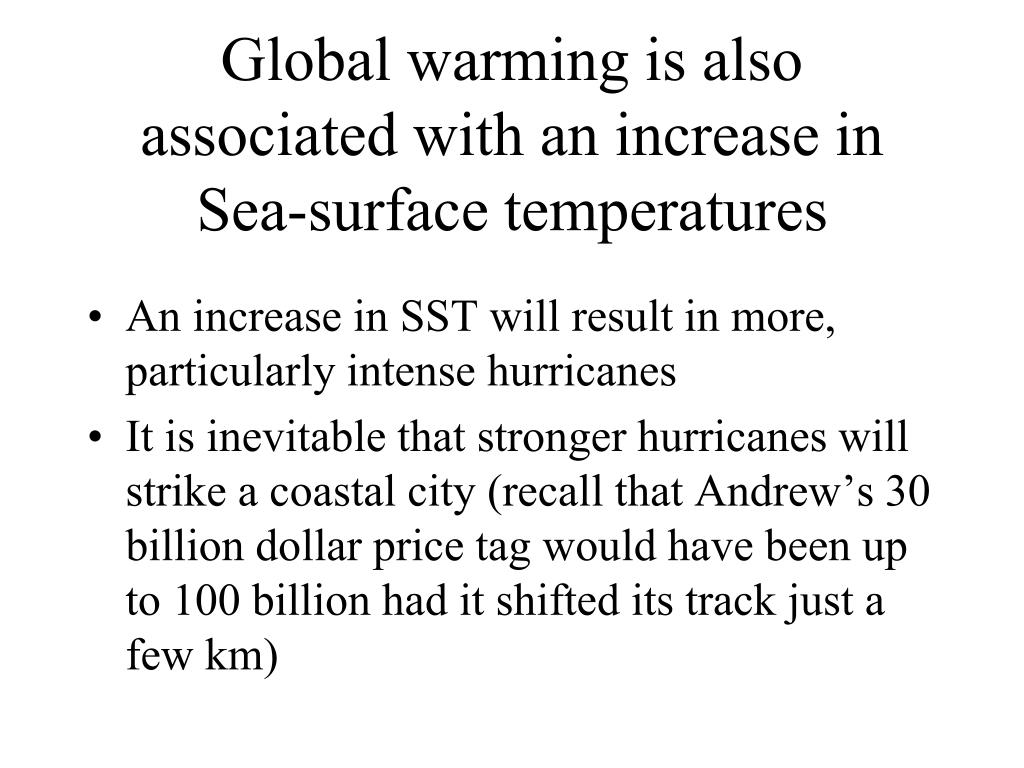 Global warming is also associated with an increase in Sea-surface temperatures

• An increase in SST will result in more, particularly intense hurricanes
• It is inevitable that stronger hurricanes will strike a coastal city (recall that Andrew’s 30 billion dollar price tag would have been up to 100 billion had it shifted its track just a few km)